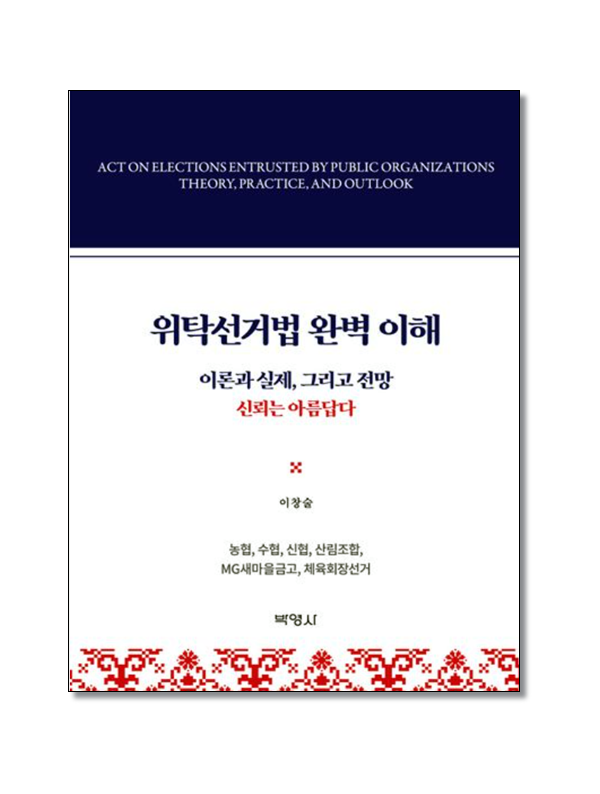 ACT ON ELECTIONS ENTRUSTED BY PUBLIC ORGANIZATIONS
THEORY, PRACTICE, AND OUTLOOK

위탁선거법 완벽 이해

이론과 실제, 그리고 전망
신뢰는 아름답다

이창술

농협, 수협, 신협, 산림조합,
MG새마을금고, 체육회장선거

박영사